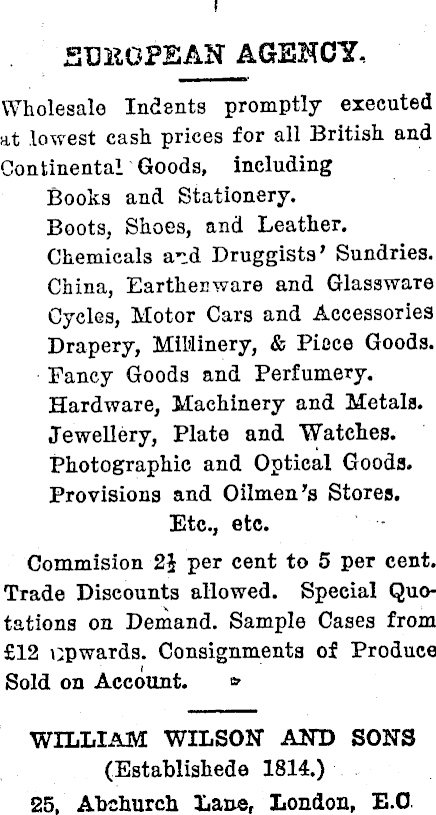 EUROPEAN AGENCY.

Wholesale Indents promptly executed at lowest cash prices for all British and Continental Goods, including

Books and Stationery.
Boots, Shoes, and Leather.
Chemicals and Druggists' Sundries.
China, Earthenware and Glassware
Cycles, Motor Cars and Accessories
Drapery, Millinery, & Piece Goods.
Fancy Goods and Perfumery.
Hardware, Machinery and Metals.
Jewellery, Plate and Watches.
Photographic and Optical Goods.
Provisions and Oilmen's Stores.
Etc., etc.

Commision $2\frac{1}{2}$ per cent to 5 per cent. Trade Discounts allowed. Special Quotations on Demand. Sample Cases from £12 upwards. Consignments of Produce Sold on Account.

WILLIAM WILSON AND SONS
(Establishede 1814.)
25, Abchurch Lane, London, E.C